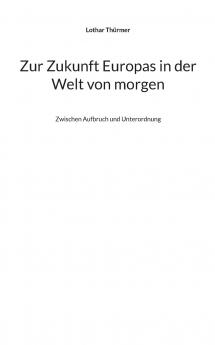 Lothar Thürmer

Zur Zukunft Europas in der Welt von morgen

Zwischen Aufbruch und Unterordnung